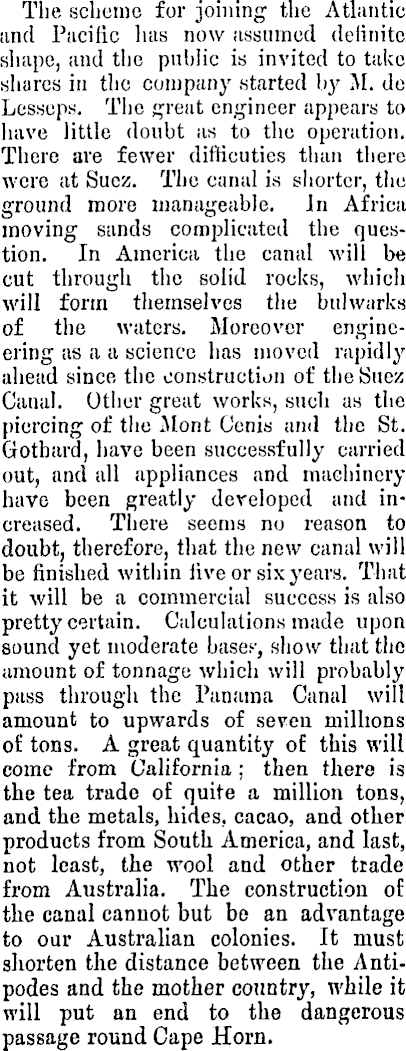 The scheme for joining the Atlantic and Pacific has now assumed definite shape, and the public is invited to take shares in the company started by M. de Lesseps. The great engineer appears to have little doubt as to the operation. There are fewer difficuties than there were at Suez. The canal is shorter, the ground more manageable. In Africa moving sands complicated the question. In America the canal will be cut through the solid rocks, which will form themselves the bulwarks of the waters. Moreover engineering as a a science has moved rapidly ahead since the construction of the Suez Canal. Other great works, such as the piercing of the Mont Cenis and the St. Gothard, have been successfully carried out, and all appliances and machinery have been greatly developed and increased. There seems no reason to doubt, therefore, that the new canal will be finished within five or six years. That it will be a commercial success is also pretty certain. Calculations made upon sound yet moderate bases, show that the amount of tonnage which will probably pass through the Panama Canal will amount to upwards of seven millions of tons. A great quantity of this will come from California; then there is the tea trade of quite a million tons, and the metals, hides, cacao, and other products from South America, and last, not least, the wool and other trade from Australia. The construction of the canal cannot but be an advantage to our Australian colonies. It must shorten the distance between the Antipodes and the mother country, while it will put an end to the dangerous passage round Cape Horn.